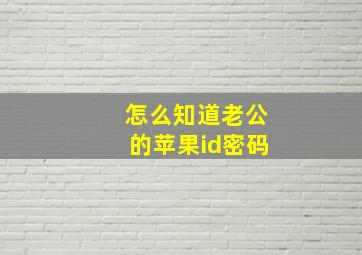 怎么知道老公的苹果id密码